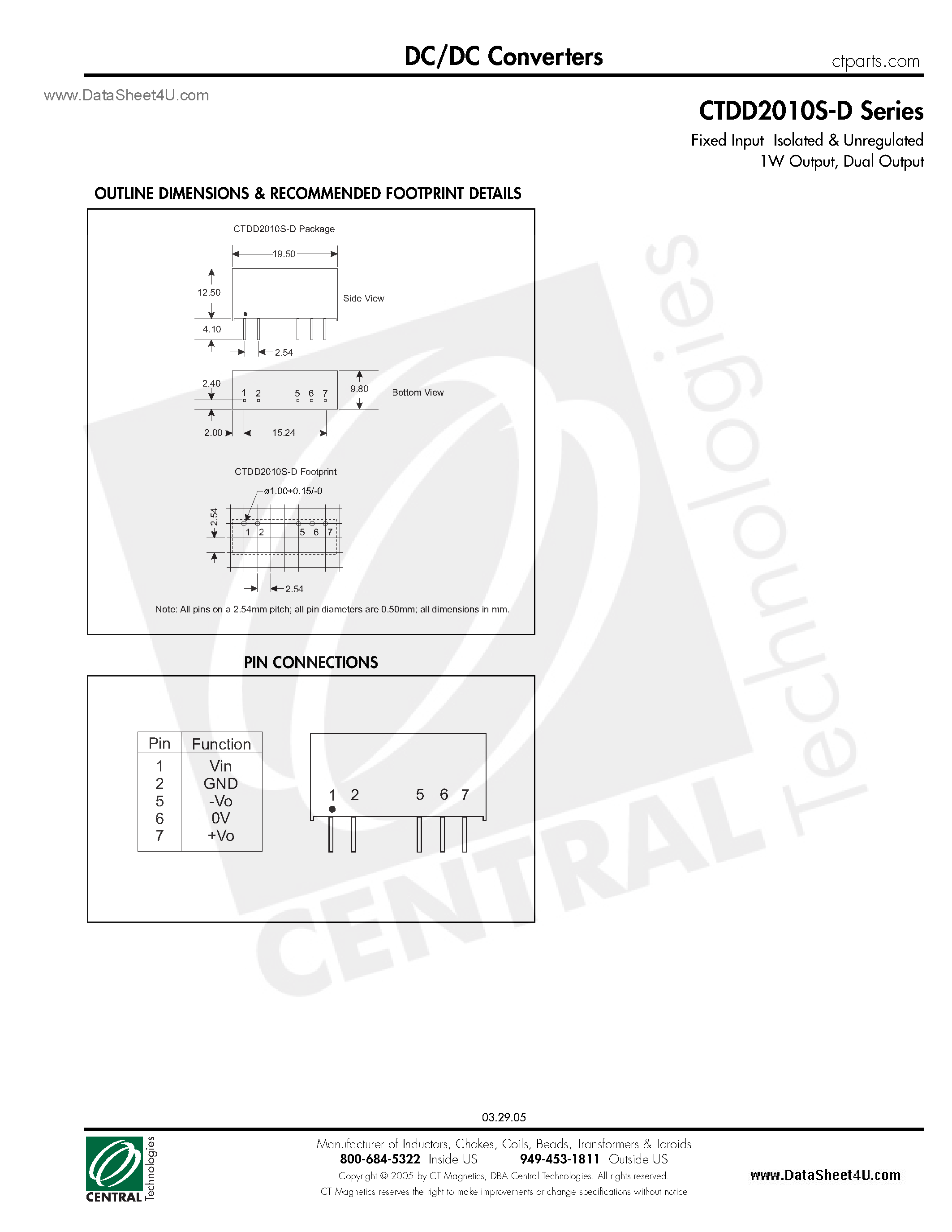 DC/DC Converters

ctparts.com

www.DataSheet4U.com

CTDD2010S-D Series

Fixed Input Isolated & Unregulated
1W Output, Dual Output

OUTLINE DIMENSIONS & RECOMMENDED FOOTPRINT DETAILS

CTDD2010S-D Package

19.50

12.50

Side View

4.10

2.54

2.40

1 2 5 6 7

9.80

Bottom View

2.00

15.24

CTDD2010S-D Footprint

ø1.00+0.15/-0

2.54

1 2 5 6 7

2.54

Note: All pins on a 2.54mm pitch; all pin diameters are 0.50mm; all dimensions in mm.

PIN CONNECTIONS

| Pin | Function |
|---|---|
| 1 | Vin |
| 2 | GND |
| 5 | -Vo |
| 6 | 0V |
| 7 | +Vo |

1 2 5 6 7

CENTRAL Technologies

03.29.05

CENTRAL Technologies

Manufacturer of Inductors, Chokes, Coils, Beads, Transformers & Toroids
800-684-5322 Inside US 949-453-1811 Outside US
Copyright © 2005 by CT Magnetics, DBA Central Technologies. All rights reserved.
CT Magnetics reserves the right to make improvements or change specifications without notice

www.DataSheet4U.com